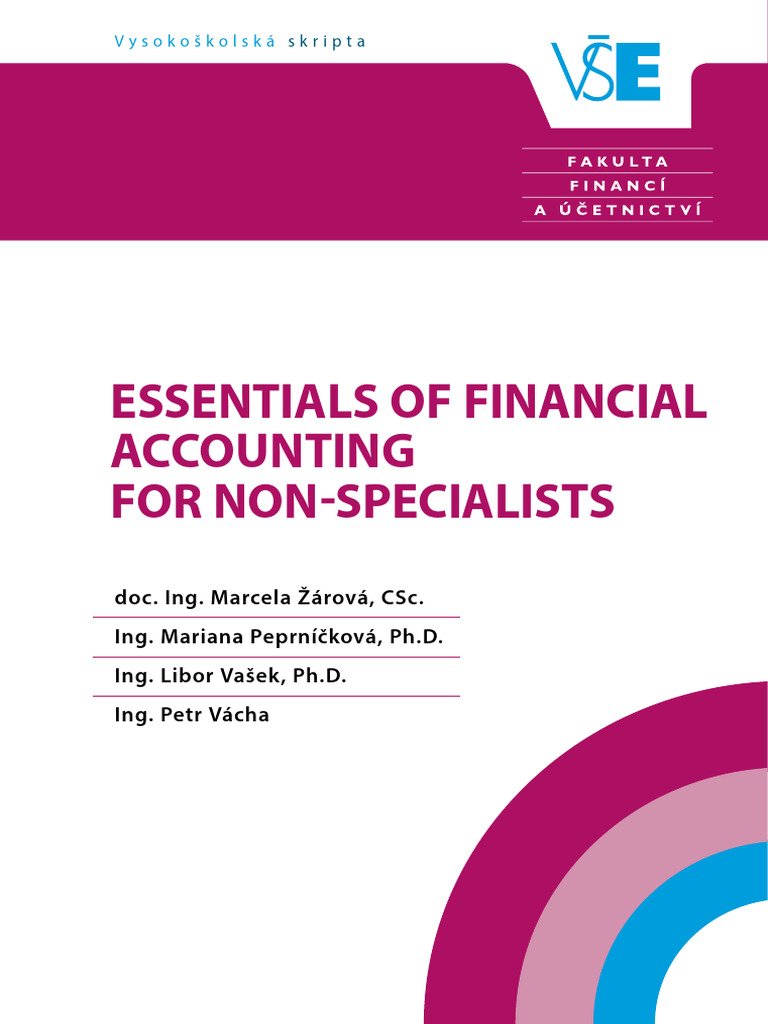 Vysokoškolská skripta

VŠE

FAKULTA
FINANCÍ
A ÚČETNICTVÍ

ESSENTIALS OF FINANCIAL ACCOUNTING FOR NON-SPECIALISTS

doc. Ing. Marcela Žárová, CSc.
Ing. Mariana Peprníčková, Ph.D.
Ing. Libor Vašek, Ph.D.
Ing. Petr Vácha